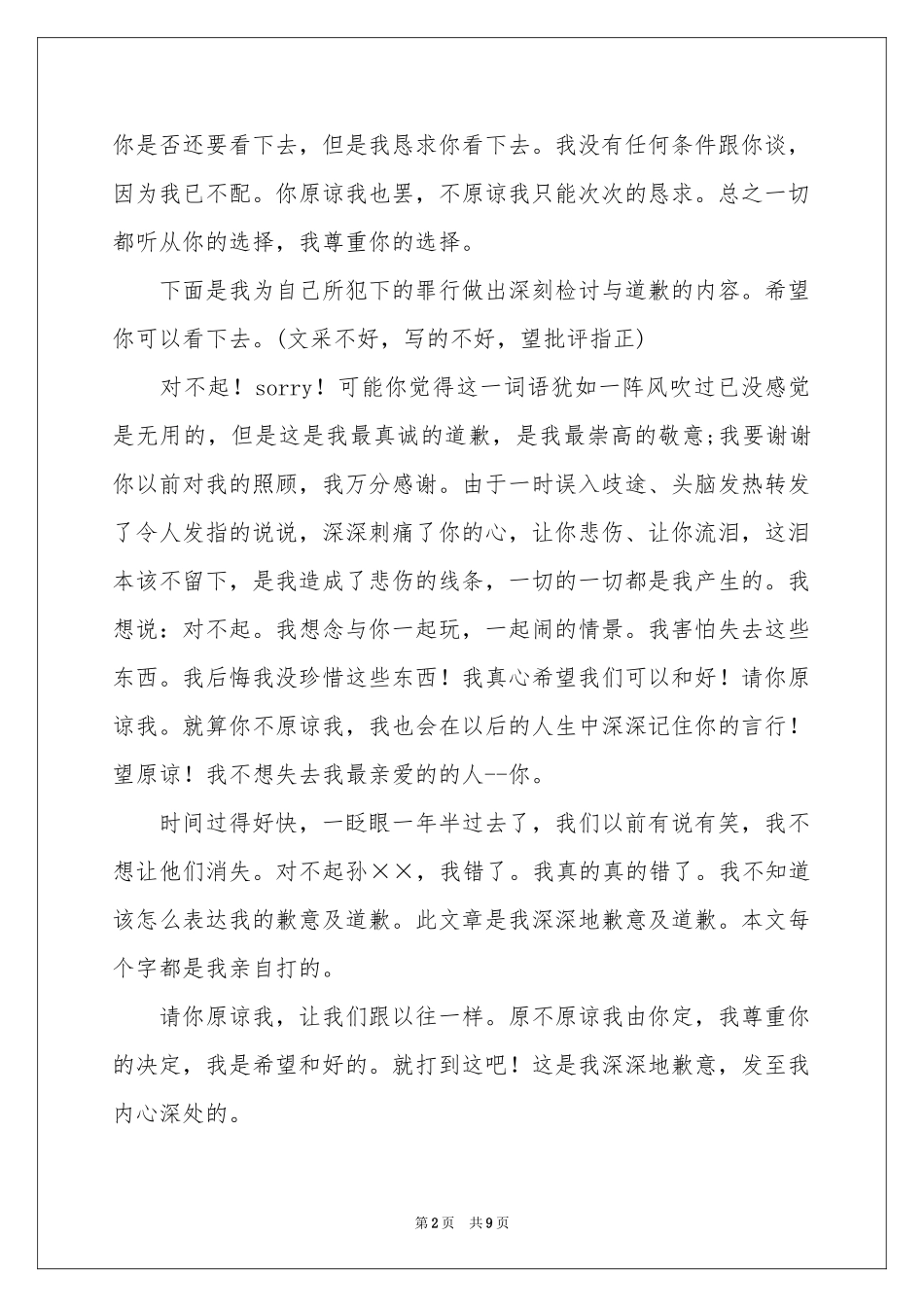 你是否还要看下去，但是我恳求你看下去。我没有任何条件跟你谈，因为我已不配。你原谅我也罢，不原谅我只能次次的恳求。总之一切都听从你的选择，我尊重你的选择。

下面是我为自己所犯下的罪行做出深刻检讨与道歉的内容。希望你可以看下去。(文采不好，写的不好，望批评指正)

对不起！sorry！可能你觉得这一词语犹如一阵风吹过已没感觉是无用的，但是这是我最真诚的道歉，是我最崇高的敬意;我要谢谢你以前对我的照顾，我万分感谢。由于一时误入歧途、头脑发热转发了令人发指的说说，深深刺痛了你的心，让你悲伤、让你流泪，这泪本该不留下，是我造成了悲伤的线条，一切的一切都是我产生的。我想说：对不起。我想念与你一起玩，一起闹的情景。我害怕失去这些东西。我后悔我没珍惜这些东西！我真心希望我们可以和好！请你原谅我。就算你不原谅我，我也会在以后的人生中深深记住你的言行！望原谅！我不想失去我最亲爱的的人--你。

时间过得好快，一眨眼一年半过去了，我们以前有说有笑，我不想让他们消失。对不起孙××，我错了。我真的真的错了。我不知道该怎么表达我的歉意及道歉。此文章是我深深地歉意及道歉。本文每个字都是我亲自打的。

请你原谅我，让我们跟以往一样。原不原谅我由你定，我尊重你的决定，我是希望和好的。就打到这吧！这是我深深地歉意，发至我内心深处的。

第2页 共9页